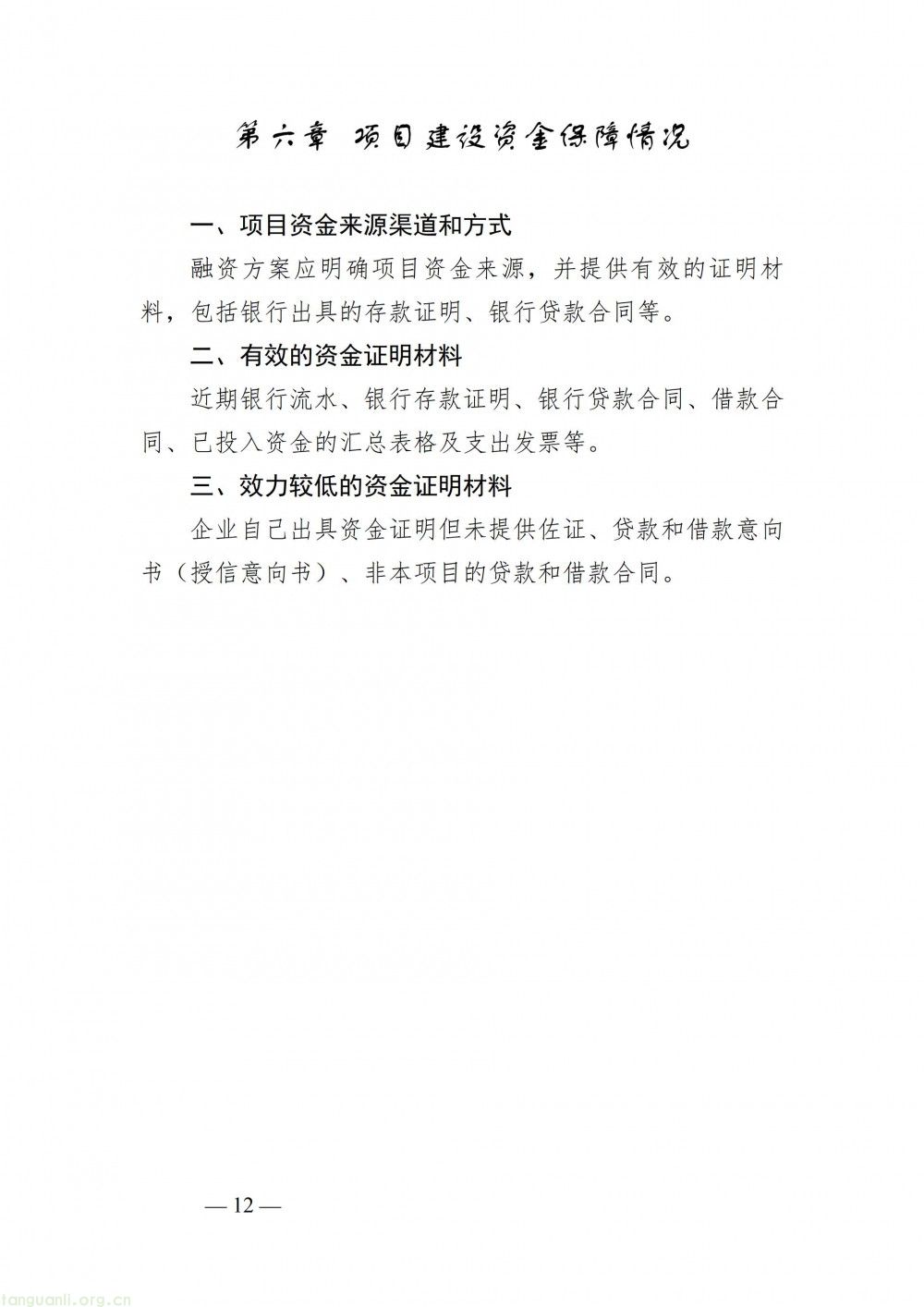 第六章 项目建设资金保障情况

一、项目资金来源渠道和方式

融资方案应明确项目资金来源，并提供有效的证明材料，包括银行出具的存款证明、银行贷款合同等。

二、有效的资金证明材料

近期银行流水、银行存款证明、银行贷款合同、借款合同、已投入资金的汇总表格及支出发票等。

三、效力较低的资金证明材料

企业自己出具资金证明但未提供佐证、贷款和借款意向书（授信意向书）、非本项目的贷款和借款合同。

— 12 —

tanguanli.org.cn